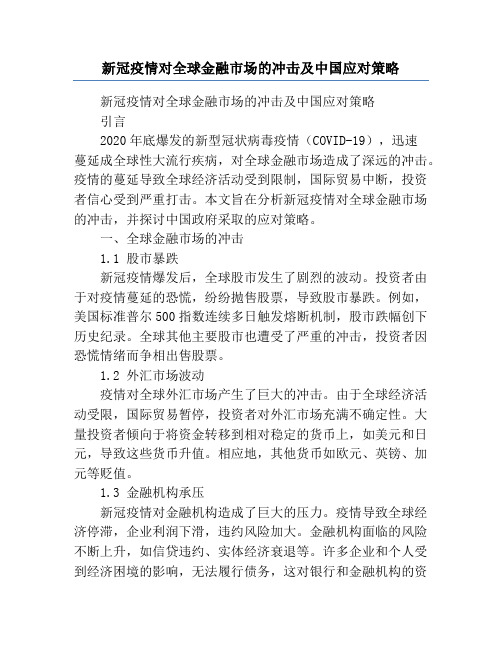 新冠疫情对全球金融市场的冲击及中国应对策略

新冠疫情对全球金融市场的冲击及中国应对策略

引言

2020年底爆发的新型冠状病毒疫情（COVID-19），迅速蔓延成全球性大流行疾病，对全球金融市场造成了深远的冲击。疫情的蔓延导致全球经济活动受到限制，国际贸易中断，投资者信心受到严重打击。本文旨在分析新冠疫情对全球金融市场的冲击，并探讨中国政府采取的应对策略。

一、全球金融市场的冲击

1.1 股市暴跌

新冠疫情爆发后，全球股市发生了剧烈的波动。投资者由于对疫情蔓延的恐慌，纷纷抛售股票，导致股市暴跌。例如，美国标准普尔500指数连续多日触发熔断机制，股市跌幅创下历史纪录。全球其他主要股市也遭受了严重的冲击，投资者因恐慌情绪而争相出售股票。

1.2 外汇市场波动

疫情对全球外汇市场产生了巨大的冲击。由于全球经济活动受限，国际贸易暂停，投资者对外汇市场充满不确定性。大量投资者倾向于将资金转移到相对稳定的货币上，如美元和日元，导致这些货币升值。相应地，其他货币如欧元、英镑、加元等贬值。

1.3 金融机构承压

新冠疫情对金融机构造成了巨大的压力。疫情导致全球经济停滞，企业利润下滑，违约风险加大。金融机构面临的风险不断上升，如信贷违约、实体经济衰退等。许多企业和个人受到经济困境的影响，无法履行债务，这对银行和金融机构的资